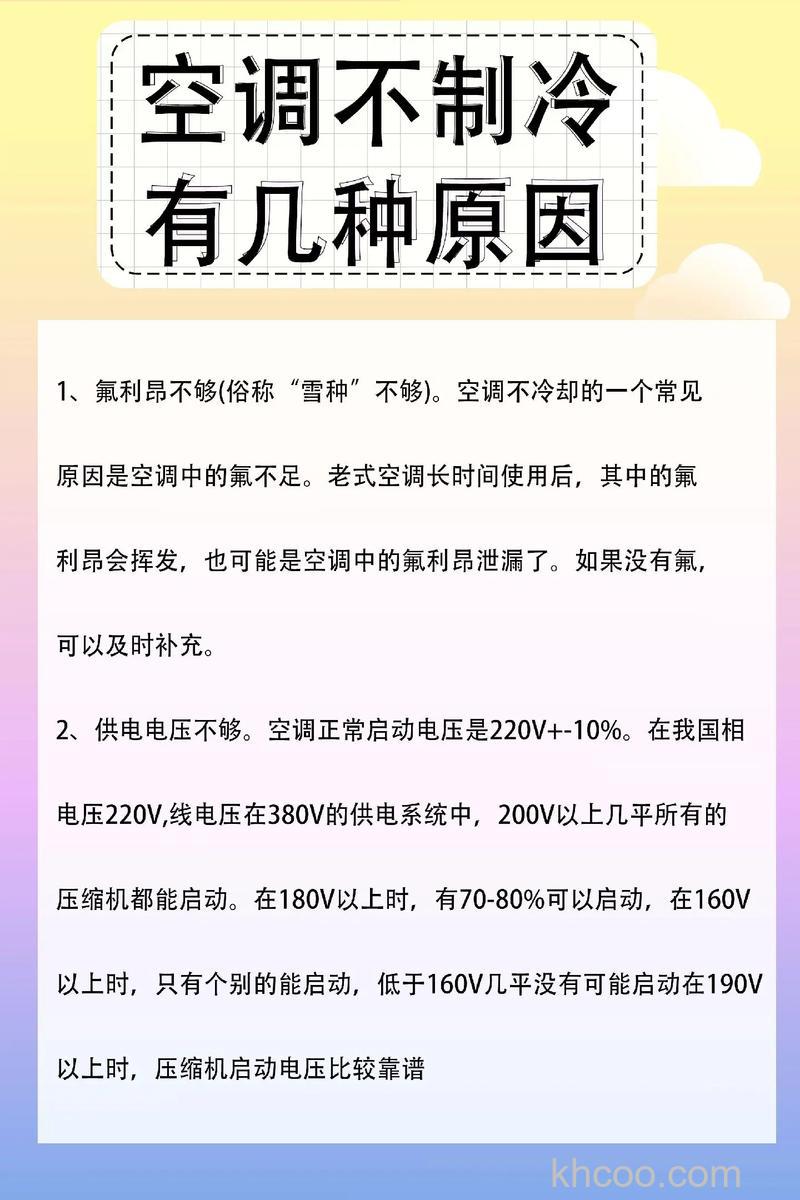 空调不制冷
有几种原因

1、氟利昂不够(俗称“雪种”不够)。空调不冷却的一个常见原因是空调中的氟不足。老式空调长时间使用后，其中的氟利昂会挥发，也可能是空调中的氟利昂泄漏了。如果没有氟，可以及时补充。

2、供电电压不够。空调正常启动电压是220V+-10%。在我国相电压220V,线电压在380V的供电系统中，200V以上几乎所有的压缩机都能启动。在180V以上时，有70-80%可以启动，在160V以上时，只有个别的能启动，低于160V几乎没有可能启动在190V以上时，压缩机启动电压比较靠谱

khcoo.com